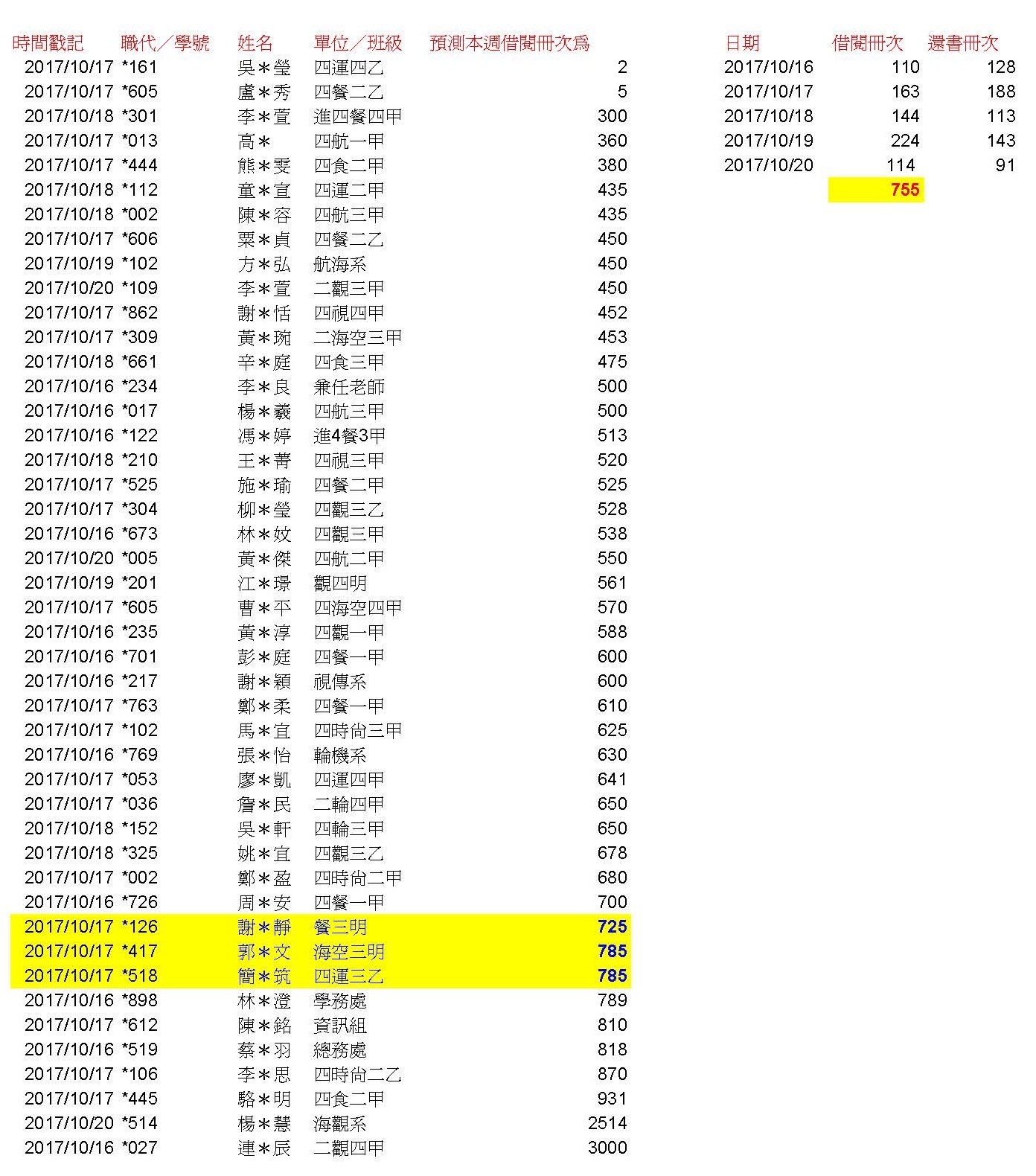 | 時間戳記 | 職代／學號 | 姓名 | 單位／班級 | 預測本週借閱冊次為 |
|---|---|---|---|---|
| 2017/10/17 | *161 | 吳＊瑩 | 四運四乙 | 2 |
| 2017/10/17 | *605 | 盧＊秀 | 四餐二乙 | 5 |
| 2017/10/18 | *301 | 李＊萱 | 進四餐四甲 | 300 |
| 2017/10/17 | *013 | 高＊ | 四航一甲 | 360 |
| 2017/10/17 | *444 | 熊＊雯 | 四食二甲 | 380 |
| 2017/10/18 | *112 | 童＊宣 | 四運二甲 | 435 |
| 2017/10/18 | *002 | 陳＊容 | 四航三甲 | 435 |
| 2017/10/17 | *606 | 粟＊貞 | 四餐二乙 | 450 |
| 2017/10/19 | *102 | 方＊弘 | 航海系 | 450 |
| 2017/10/20 | *109 | 李＊萱 | 二觀三甲 | 450 |
| 2017/10/17 | *862 | 謝＊恬 | 四視四甲 | 452 |
| 2017/10/17 | *309 | 黃＊琬 | 二海空三甲 | 453 |
| 2017/10/18 | *661 | 辛＊庭 | 四食三甲 | 475 |
| 2017/10/16 | *234 | 李＊良 | 兼任老師 | 500 |
| 2017/10/16 | *017 | 楊＊羲 | 四航三甲 | 500 |
| 2017/10/16 | *122 | 馮＊婷 | 進4餐3甲 | 513 |
| 2017/10/18 | *210 | 王＊菁 | 四視三甲 | 520 |
| 2017/10/17 | *525 | 施＊瑜 | 四餐二甲 | 525 |
| 2017/10/17 | *304 | 柳＊瑩 | 四觀三乙 | 528 |
| 2017/10/16 | *673 | 林＊妏 | 四觀三甲 | 538 |
| 2017/10/20 | *005 | 黃＊傑 | 四航二甲 | 550 |
| 2017/10/19 | *201 | 江＊璟 | 觀四明 | 561 |
| 2017/10/17 | *605 | 曹＊平 | 四海空四甲 | 570 |
| 2017/10/16 | *235 | 黃＊淳 | 四觀一甲 | 588 |
| 2017/10/16 | *701 | 彭＊庭 | 四餐一甲 | 600 |
| 2017/10/16 | *217 | 謝＊穎 | 視傳系 | 600 |
| 2017/10/17 | *763 | 鄭＊柔 | 四餐一甲 | 610 |
| 2017/10/17 | *102 | 馬＊宜 | 四時尚三甲 | 625 |
| 2017/10/16 | *769 | 張＊怡 | 輪機系 | 630 |
| 2017/10/17 | *053 | 廖＊凱 | 四運四甲 | 641 |
| 2017/10/17 | *036 | 詹＊民 | 二輪四甲 | 650 |
| 2017/10/18 | *152 | 吳＊軒 | 四輪三甲 | 650 |
| 2017/10/18 | *325 | 姚＊宜 | 四觀三乙 | 678 |
| 2017/10/17 | *002 | 鄭＊盈 | 四時尚二甲 | 680 |
| 2017/10/16 | *726 | 周＊安 | 四餐一甲 | 700 |
| 2017/10/17 | *126 | 謝＊靜 | 餐三明 | 725 |
| 2017/10/17 | *417 | 郭＊文 | 海空三明 | 785 |
| 2017/10/17 | *518 | 簡＊筑 | 四運三乙 | 785 |
| 2017/10/16 | *898 | 林＊澄 | 學務處 | 789 |
| 2017/10/17 | *612 | 陳＊銘 | 資訊組 | 810 |
| 2017/10/16 | *519 | 蔡＊羽 | 總務處 | 818 |
| 2017/10/17 | *106 | 李＊思 | 四時尚二乙 | 870 |
| 2017/10/17 | *445 | 駱＊明 | 四食二甲 | 931 |
| 2017/10/20 | *514 | 楊＊慧 | 海觀系 | 2514 |
| 2017/10/16 | *027 | 連＊辰 | 二觀四甲 | 3000 |

| 日期 | 借閱冊次 | 還書冊次 |
|---|---|---|
| 2017/10/16 | 110 | 128 |
| 2017/10/17 | 163 | 188 |
| 2017/10/18 | 144 | 113 |
| 2017/10/19 | 224 | 143 |
| 2017/10/20 | 114 | 91 |
|  | 755 |  |